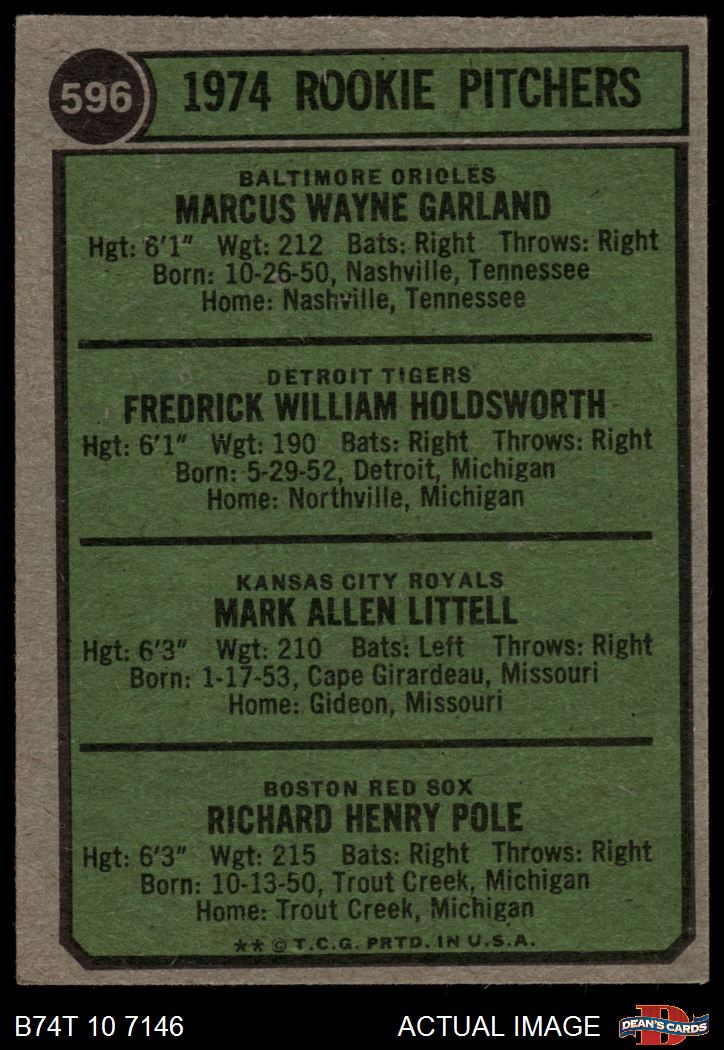 596

1974 ROOKIE PITCHERS

BALTIMORE ORIOLES
MARCUS WAYNE GARLAND
Hgt: 6'1" Wgt: 212 Bats: Right Throws: Right
Born: 10-26-50, Nashville, Tennessee
Home: Nashville, Tennessee

DETROIT TIGERS
FREDRICK WILLIAM HOLDSWORTH
Hgt: 6'1" Wgt: 190 Bats: Right Throws: Right
Born: 5-29-52, Detroit, Michigan
Home: Northville, Michigan

KANSAS CITY ROYALS
MARK ALLEN LITTELL
Hgt: 6'3" Wgt: 210 Bats: Left Throws: Right
Born: 1-17-53, Cape Girardeau, Missouri
Home: Gideon, Missouri

BOSTON RED SOX
RICHARD HENRY POLE
Hgt: 6'3" Wgt: 215 Bats: Right Throws: Right
Born: 10-13-50, Trout Creek, Michigan
Home: Trout Creek, Michigan

** © T.C.G. PRTD. IN U.S.A.

B74T 10 7146

ACTUAL IMAGE

DEAN'S CARDS